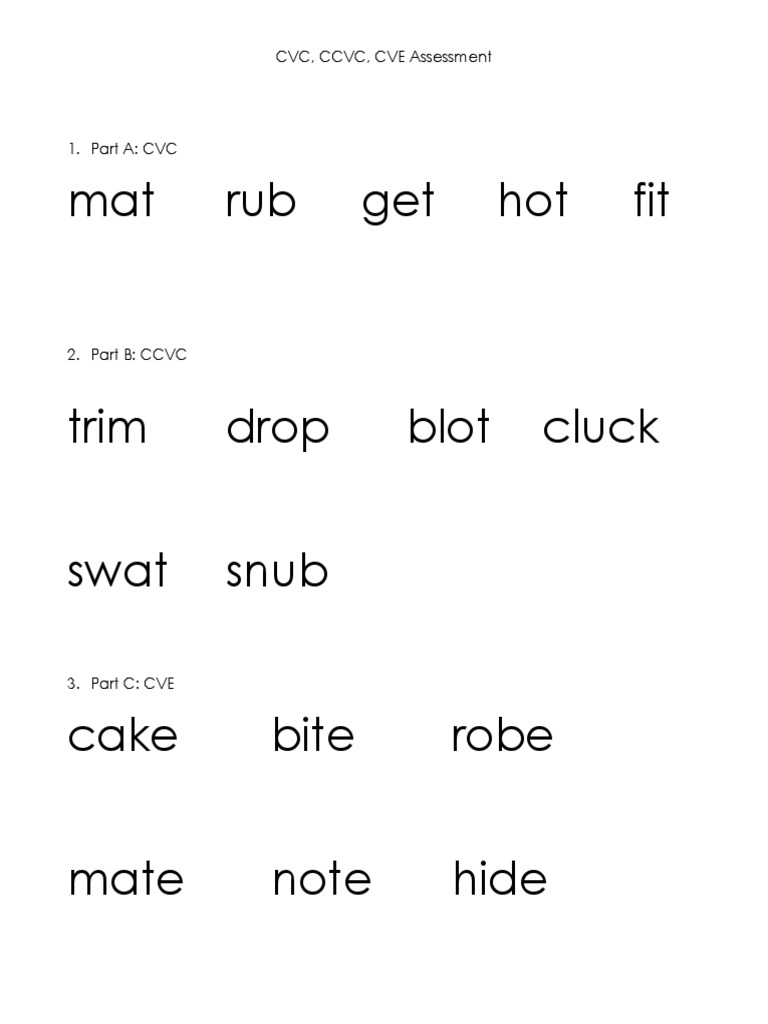 CVC, CCVC, CVE Assessment

1. Part A: CVC

mat rub get hot fit

2. Part B: CCVC

trim drop blot cluck

swat snub

3. Part C: CVE

cake bite robe

mate note hide